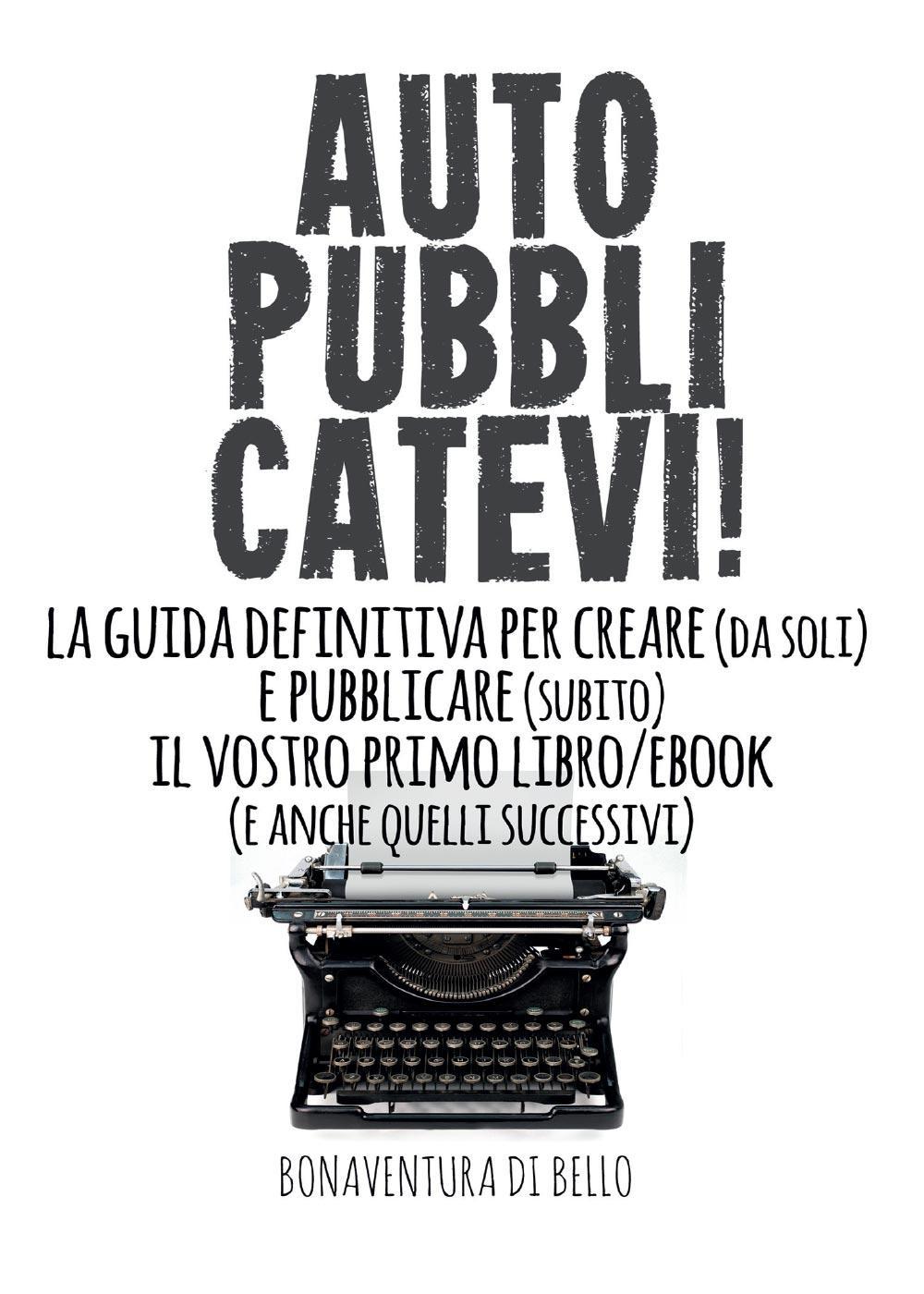 AUTO
PUBBLI
CATEVI!

LA GUIDA DEFINITIVA PER CREARE (DA SOLI)
E PUBBLICARE (SUBITO)
IL VOSTRO PRIMO LIBRO/EBOOK
(E ANCHE QUELLI SUCCESSIVI)

BONAVENTURA DI BELLO